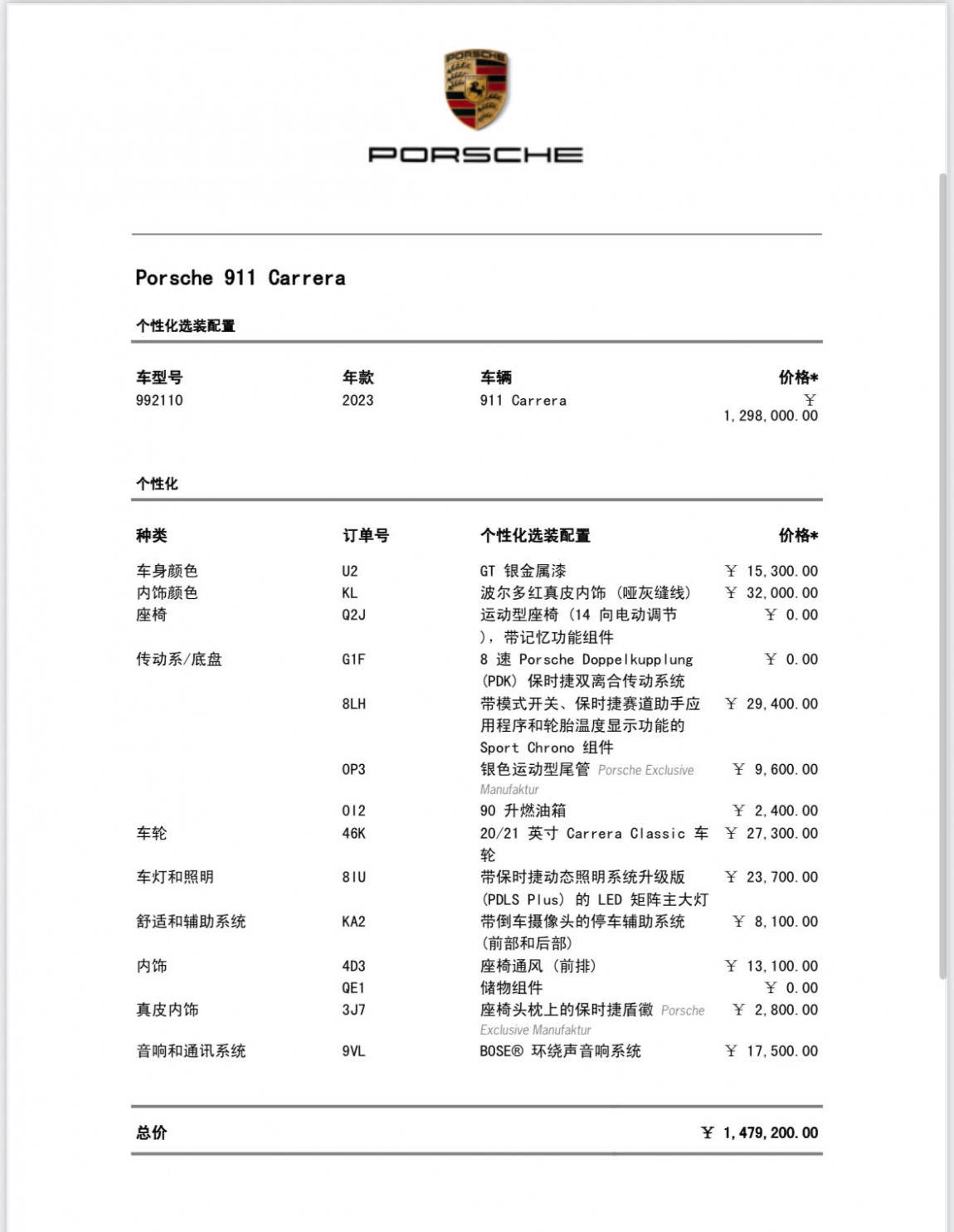 PORSCHE

PORSCHE

Porsche 911 Carrera

个性化选装配置

| 车型号 | 年款 | 车辆 | 价格* |
|---|---|---|---|
| 992110 | 2023 | 911 Carrera | ￥ 1,298,000.00 |

个性化

| 种类 | 订单号 | 个性化选装配置 | 价格* |
|---|---|---|---|
| 车身颜色 | U2 | GT 银金属漆 | ￥ 15,300.00 |
| 内饰颜色 | KL | 波尔多红真皮内饰（哑灰缝线） | ￥ 32,000.00 |
| 座椅 | Q2J | 运动型座椅（14 向电动调节），带记忆功能组件 | ￥ 0.00 |
| 传动系/底盘 | G1F | 8 速 Porsche Doppelkupplung (PDK) 保时捷双离合传动系统 | ￥ 0.00 |
| | 8LH | 带模式开关、保时捷赛道助手应用程序和轮胎温度显示功能的 Sport Chrono 组件 | ￥ 29,400.00 |
| | 0P3 | 银色运动型尾管 Porsche Exclusive Manufaktur | ￥ 9,600.00 |
| | 0I2 | 90 升燃油箱 | ￥ 2,400.00 |
| 车轮 | 46K | 20/21 英寸 Carrera Classic 车轮 | ￥ 27,300.00 |
| 车灯和照明 | 8IU | 带保时捷动态照明系统升级版 (PDLS Plus) 的 LED 矩阵主大灯 | ￥ 23,700.00 |
| 舒适和辅助系统 | KA2 | 带倒车摄像头的停车辅助系统（前部和后部） | ￥ 8,100.00 |
| 内饰 | 4D3 | 座椅通风（前排） | ￥ 13,100.00 |
| | QE1 | 储物组件 | ￥ 0.00 |
| 真皮内饰 | 3J7 | 座椅头枕上的保时捷盾徽 Porsche Exclusive Manufaktur | ￥ 2,800.00 |
| 音响和通讯系统 | 9VL | BOSE® 环绕声音响系统 | ￥ 17,500.00 |

总价 ￥ 1,479,200.00